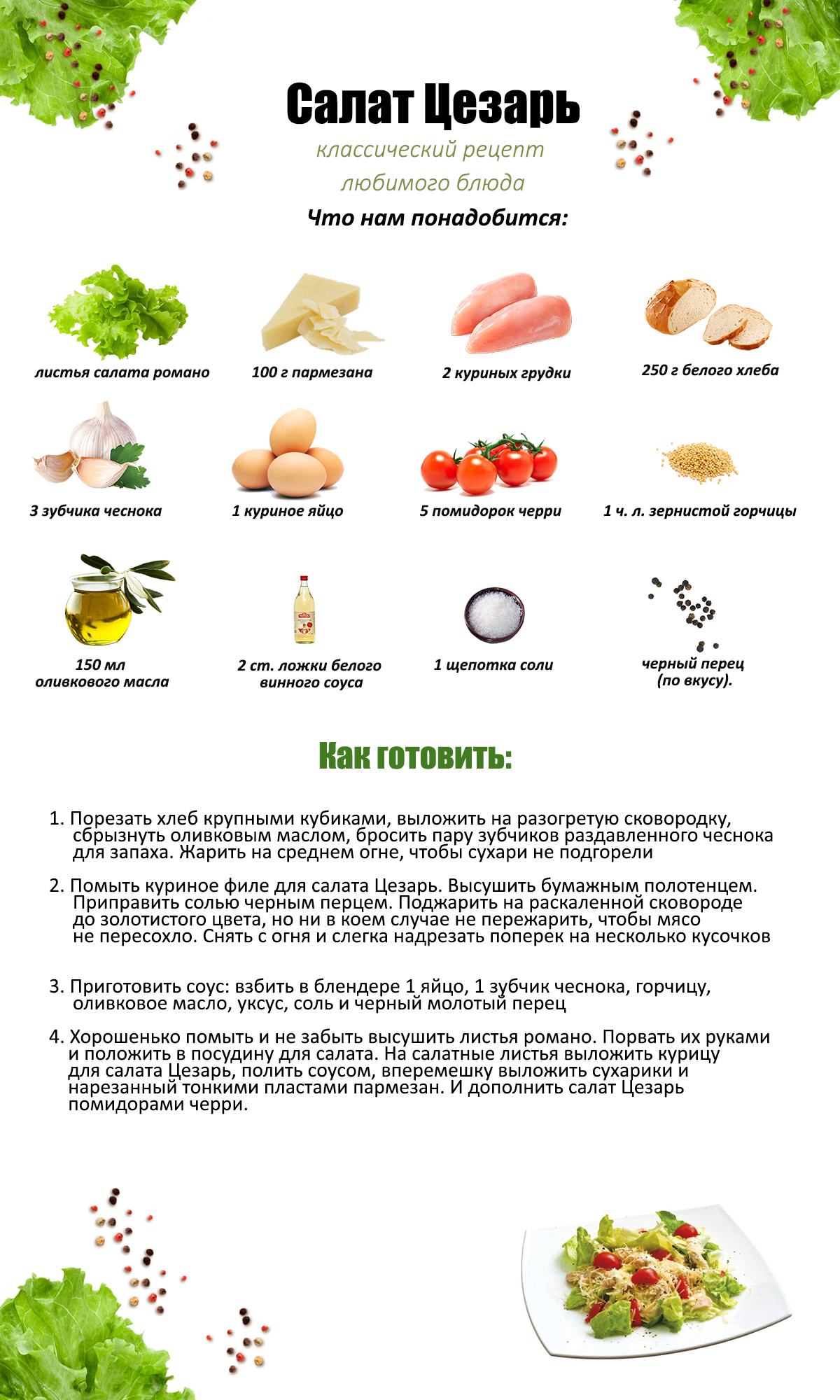 Салат Цезарь

классический рецепт
любимого блюда

Что нам понадобится:

листья салата романо

100 г пармезана

2 куриных грудки

250 г белого хлеба

3 зубчика чеснока

1 куриное яйцо

5 помидорок черри

1 ч. л. зернистой горчицы

150 мл
оливкового масла

2 ст. ложки белого
винного соуса

1 щепотка соли

черный перец
(по вкусу).

Как готовить:

1. Порезать хлеб крупными кубиками, выложить на разогретую сковородку, сбрызнуть оливковым маслом, бросить пару зубчиков раздавленного чеснока для запаха. Жарить на среднем огне, чтобы сухари не подгорели

2. Помыть куриное филе для салата Цезарь. Высушить бумажным полотенцем. Приправить солью черным перцем. Поджарить на раскаленной сковороде до золотистого цвета, но ни в коем случае не пережарить, чтобы мясо не пересохло. Снять с огня и слегка надрезать поперек на несколько кусочков

3. Приготовить соус: взбить в блендере 1 яйцо, 1 зубчик чеснока, горчицу, оливковое масло, уксус, соль и черный молотый перец

4. Хорошенько помыть и не забыть высушить листья романо. Порвать их руками и положить в посудину для салата. На салатные листья выложить курицу для салата Цезарь, полить соусом, вперемешку выложить сухарики и нарезанный тонкими пластами пармезан. И дополнить салат Цезарь помидорами черри.